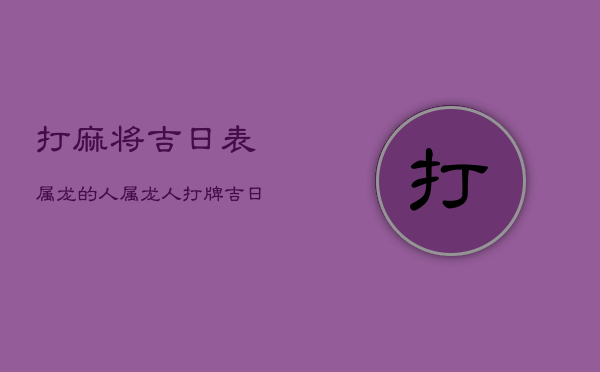 打麻将吉日表

属龙的人属龙人打牌吉日

打